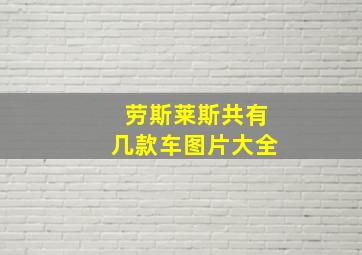 劳斯莱斯共有
几款车图片大全